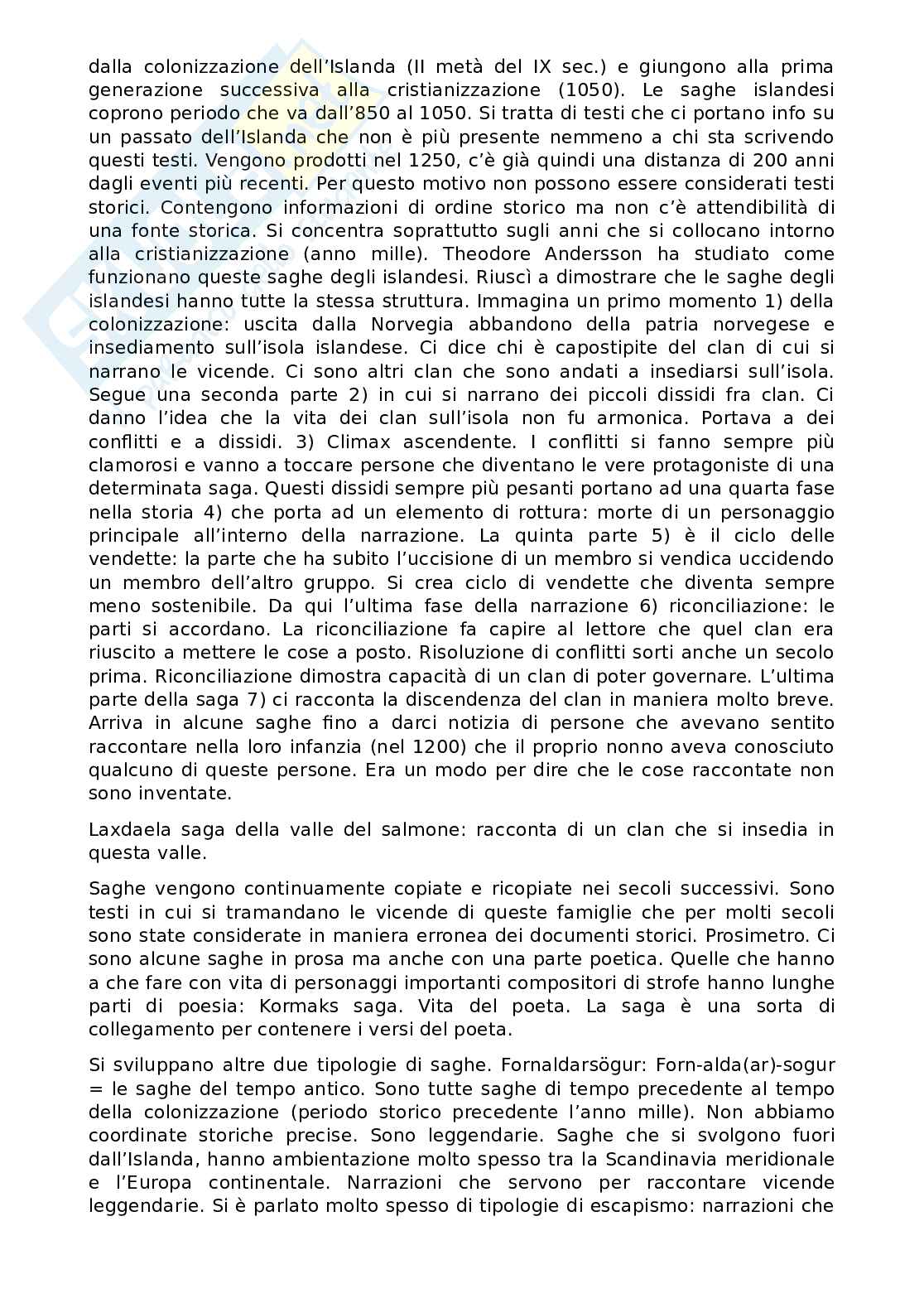 dalla colonizzazione dell'Islanda (II metà del IX sec.) e giungono alla prima generazione successiva alla cristianizzazione (1050). Le saghe islandesi coprono periodo che va dall'850 al 1050. Si tratta di testi che ci portano info su un passato dell'Islanda che non è più presente nemmeno a chi sta scrivendo questi testi. Vengono prodotti nel 1250, c'è già quindi una distanza di 200 anni dagli eventi più recenti. Per questo motivo non possono essere considerati testi storici. Contengono informazioni di ordine storico ma non c'è attendibilità di una fonte storica. Si concentra soprattutto sugli anni che si collocano intorno alla cristianizzazione (anno mille). Theodore Andersson ha studiato come funzionano queste saghe degli islandesi. Riuscì a dimostrare che le saghe degli islandesi hanno tutte la stessa struttura. Immagina un primo momento 1) della colonizzazione: uscita dalla Norvegia abbandono della patria norvegese e insediamento sull'isola islandese. Ci dice chi è capostipite del clan di cui si narrano le vicende. Ci sono altri clan che sono andati a insediarsi sull'isola. Segue una seconda parte 2) in cui si narrano dei piccoli dissidi fra clan. Ci danno l'idea che la vita dei clan sull'isola non fu armonica. Portava a dei conflitti e a dissidi. 3) Climax ascendente. I conflitti si fanno sempre più clamorosi e vanno a toccare persone che diventano le vere protagoniste di una determinata saga. Questi dissidi sempre più pesanti portano ad una quarta fase nella storia 4) che porta ad un elemento di rottura: morte di un personaggio principale all'interno della narrazione. La quinta parte 5) è il ciclo delle vendette: la parte che ha subito l'uccisione di un membro si vendica uccidendo un membro dell'altro gruppo. Si crea ciclo di vendette che diventa sempre meno sostenibile. Da qui l'ultima fase della narrazione 6) riconciliazione: le parti si accordano. La riconciliazione fa capire al lettore che quel clan era riuscito a mettere le cose a posto. Risoluzione di conflitti sorti anche un secolo prima. Riconciliazione dimostra capacità di un clan di poter governare. L'ultima parte della saga 7) ci racconta la discendenza del clan in maniera molto breve. Arriva in alcune saghe fino a darci notizia di persone che avevano sentito raccontare nella loro infanzia (nel 1200) che il proprio nonno aveva conosciuto qualcuno di queste persone. Era un modo per dire che le cose raccontate non sono inventate.

Laxdaela saga della valle del salmone: racconta di un clan che si insedia in questa valle.

Saghe vengono continuamente copiate e ricopiate nei secoli successivi. Sono testi in cui si tramandano le vicende di queste famiglie che per molti secoli sono state considerate in maniera erronea dei documenti storici. Prosimetro. Ci sono alcune saghe in prosa ma anche con una parte poetica. Quelle che hanno a che fare con vita di personaggi importanti compositori di strofe hanno lunghe parti di poesia: Kormaks saga. Vita del poeta. La saga è una sorta di collegamento per contenere i versi del poeta.

Si sviluppano altre due tipologie di saghe. Fornaldarsögur: Forn-alda(ar)-sogur = le saghe del tempo antico. Sono tutte saghe di tempo precedente al tempo della colonizzazione (periodo storico precedente l'anno mille). Non abbiamo coordinate storiche precise. Sono leggendarie. Saghe che si svolgono fuori dall'Islanda, hanno ambientazione molto spesso tra la Scandinavia meridionale e l'Europa continentale. Narrazioni che servono per raccontare vicende leggendarie. Si è parlato molto spesso di tipologie di escapismo: narrazioni che